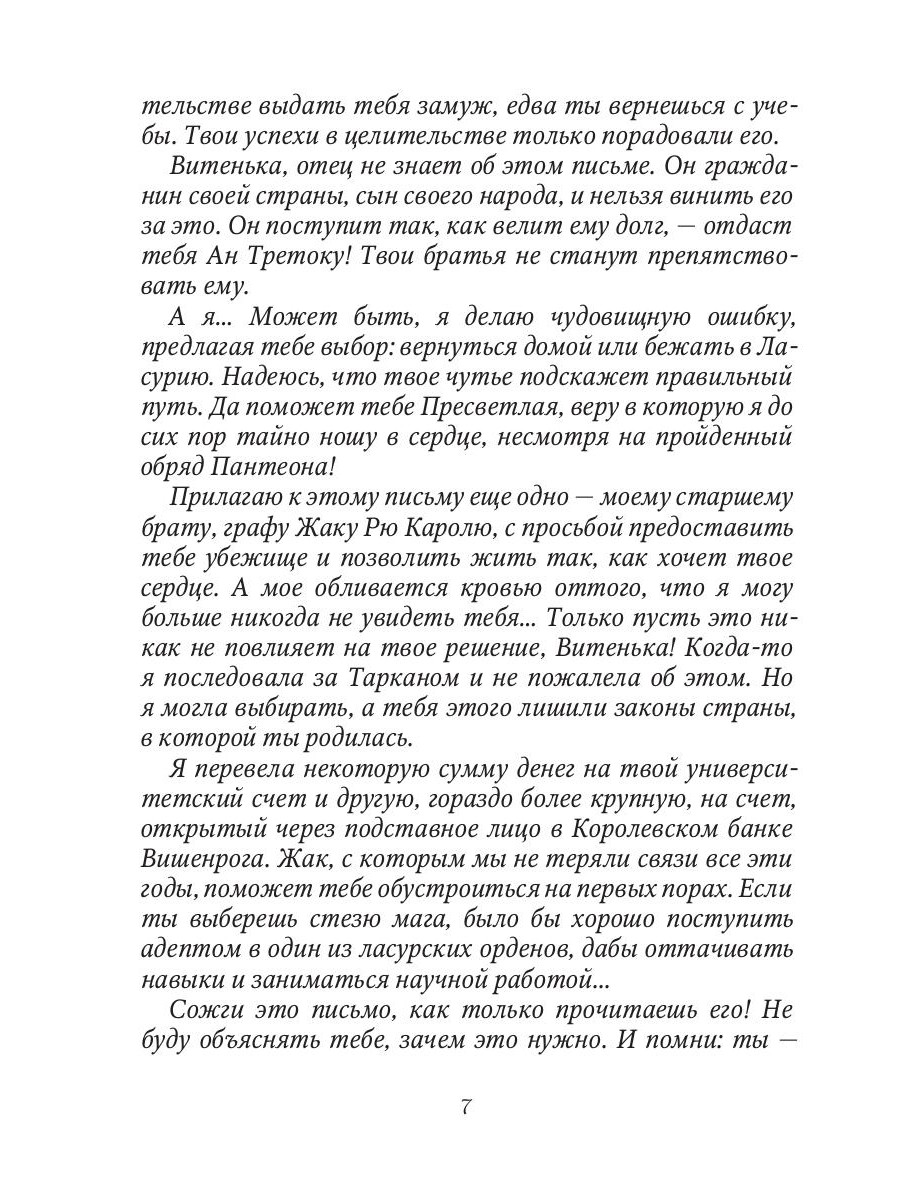 тельстве выдать тебя замуж, едва ты вернешься с учебы. Твои успехи в целительстве только порадовали его.

Витенька, отец не знает об этом письме. Он гражданин своей страны, сын своего народа, и нельзя винить его за это. Он поступит так, как велит ему долг, — отдаст тебя Ан Третоку! Твои братья не станут препятствовать ему.

А я... Может быть, я делаю чудовищную ошибку, предлагая тебе выбор: вернуться домой или бежать в Ласурию. Надеюсь, что твое чутье подскажет правильный путь. Да поможет тебе Пресветлая, веру в которую я до сих пор тайно ношу в сердце, несмотря на пройденный обряд Пантеона!

Прилагаю к этому письму еще одно — моему старшему брату, графу Жаку Рю Каролю, с просьбой предоставить тебе убежище и позволить жить так, как хочет твое сердце. А мое обливается кровью оттого, что я могу больше никогда не увидеть тебя... Только пусть это никак не повлияет на твое решение, Витенька! Когда-то я последовала за Тарканом и не пожалела об этом. Но я могла выбирать, а тебя этого лишили законы страны, в которой ты родилась.

Я перевела некоторую сумму денег на твой университетский счет и другую, гораздо более крупную, на счет, открытый через подставное лицо в Королевском банке Вишенрога. Жак, с которым мы не теряли связи все эти годы, поможет тебе обустроиться на первых порах. Если ты выберешь стезю мага, было бы хорошо поступить адептом в один из ласурских орденов, дабы оттачивать навыки и заниматься научной работой...

Сожги это письмо, как только прочитаешь его! Не буду объяснять тебе, зачем это нужно. И помни: ты —

7